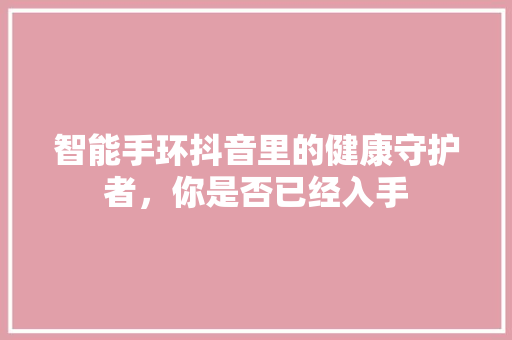 智能手环抖音里的健康守护者，你是否已经入手